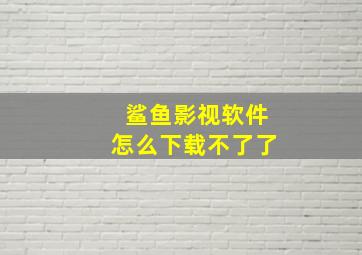 鲨鱼影视软件
怎么下载不了了